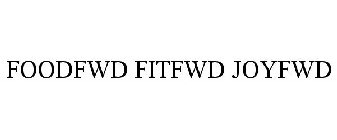 FOODFWD FITFWD JOYFWD